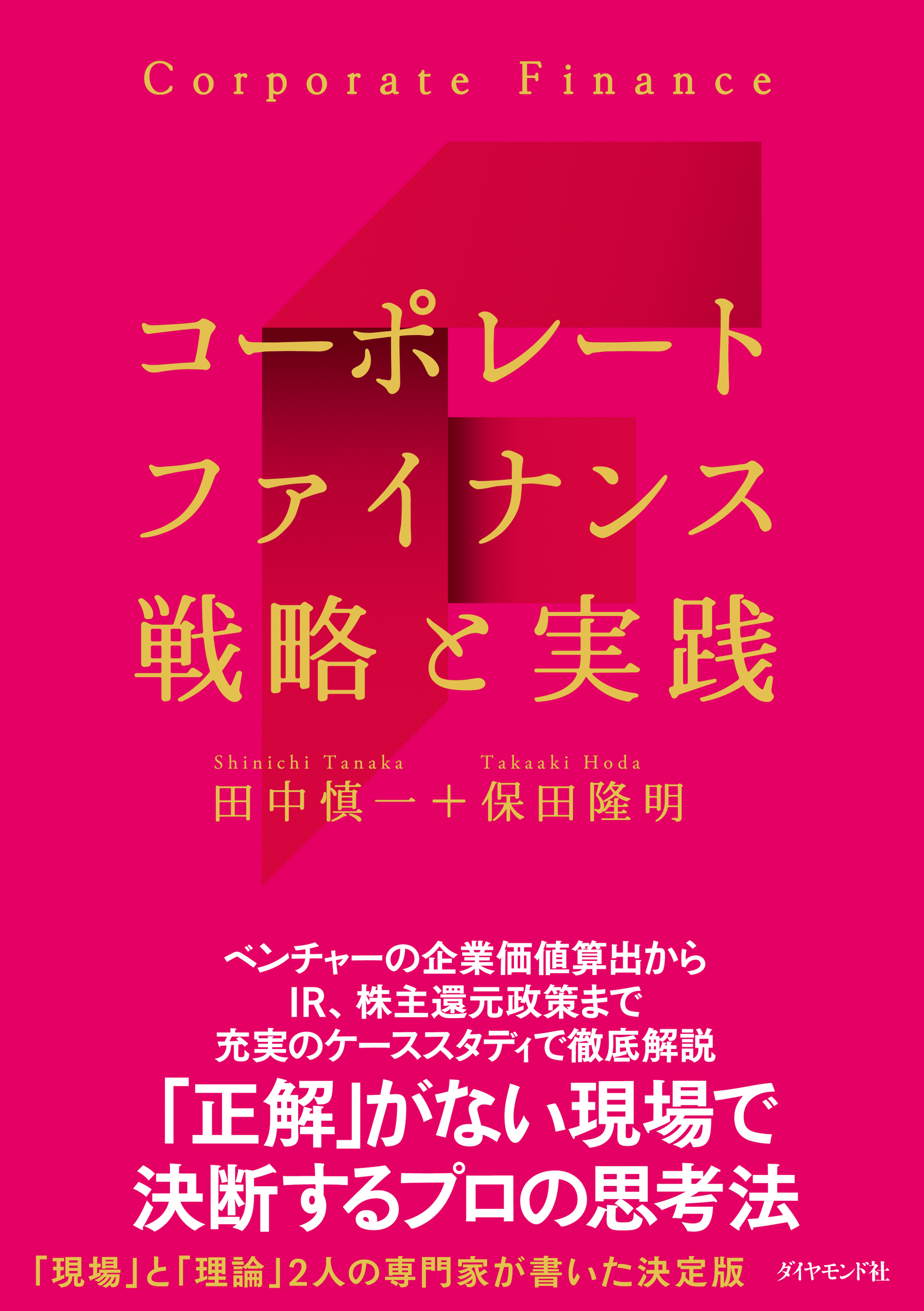 Corporate Finance

コーポレート
ファイナンス
戦略と実践

Shinichi Tanaka　Takaaki Hoda
田中慎一＋保田隆明

ベンチャーの企業価値算出から
IR、株主還元政策まで
充実のケーススタディで徹底解説
「正解」がない現場で
決断するプロの思考法

「現場」と「理論」2人の専門家が書いた決定版

ダイヤモンド社